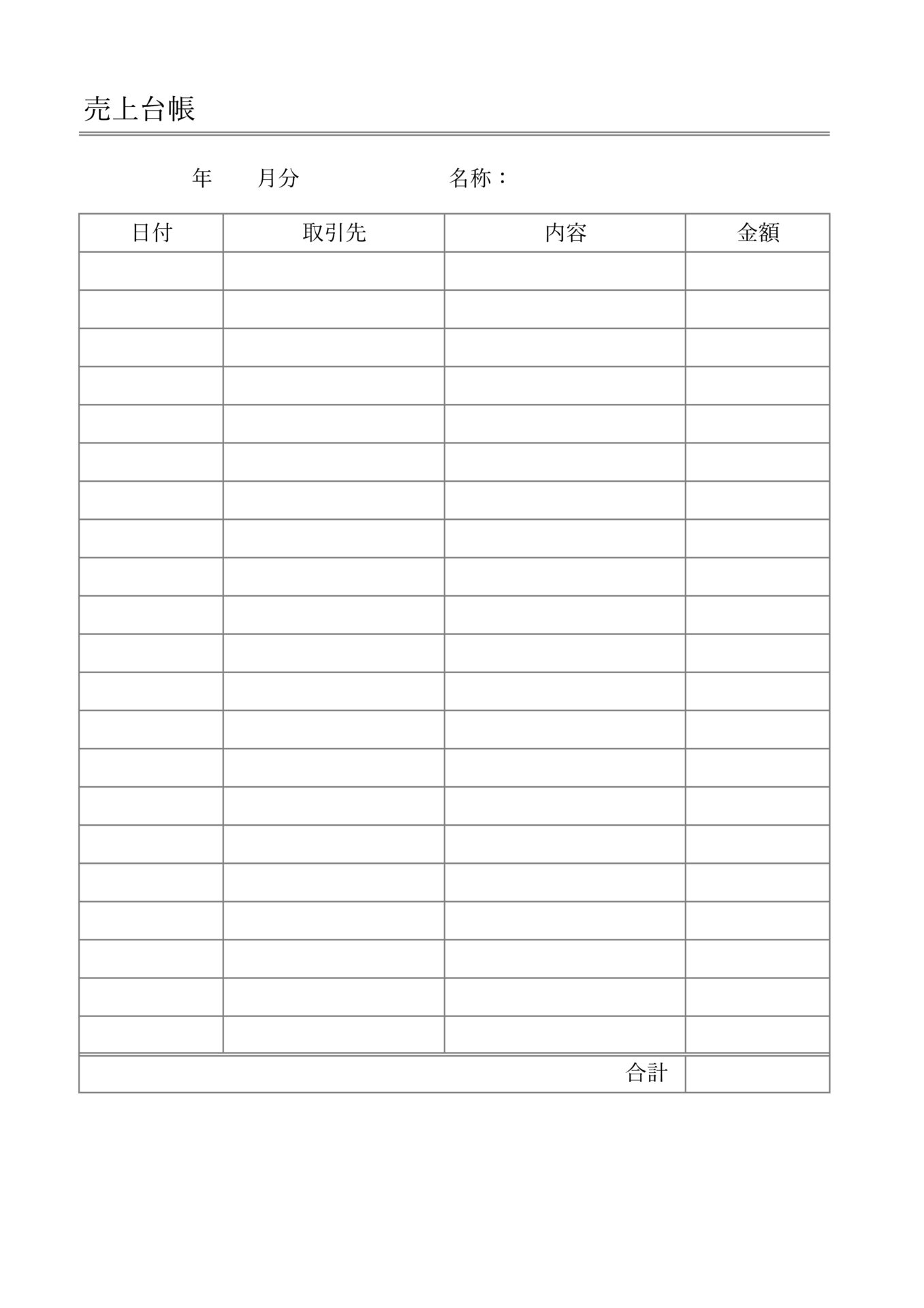 売上台帳

年 月分 名称：

| 日付 | 取引先 | 内容 | 金額 |
|---|---|---|---|
| | | | |
| | | | |
| | | | |
| | | | |
| | | | |
| | | | |
| | | | |
| | | | |
| | | | |
| | | | |
| | | | |
| | | | |
| | | | |
| | | | |
| | | | |
| | | | |
| | | | |
| | | | |
| | | | |
| | | | |
| | | | |
| 合計 | | | |